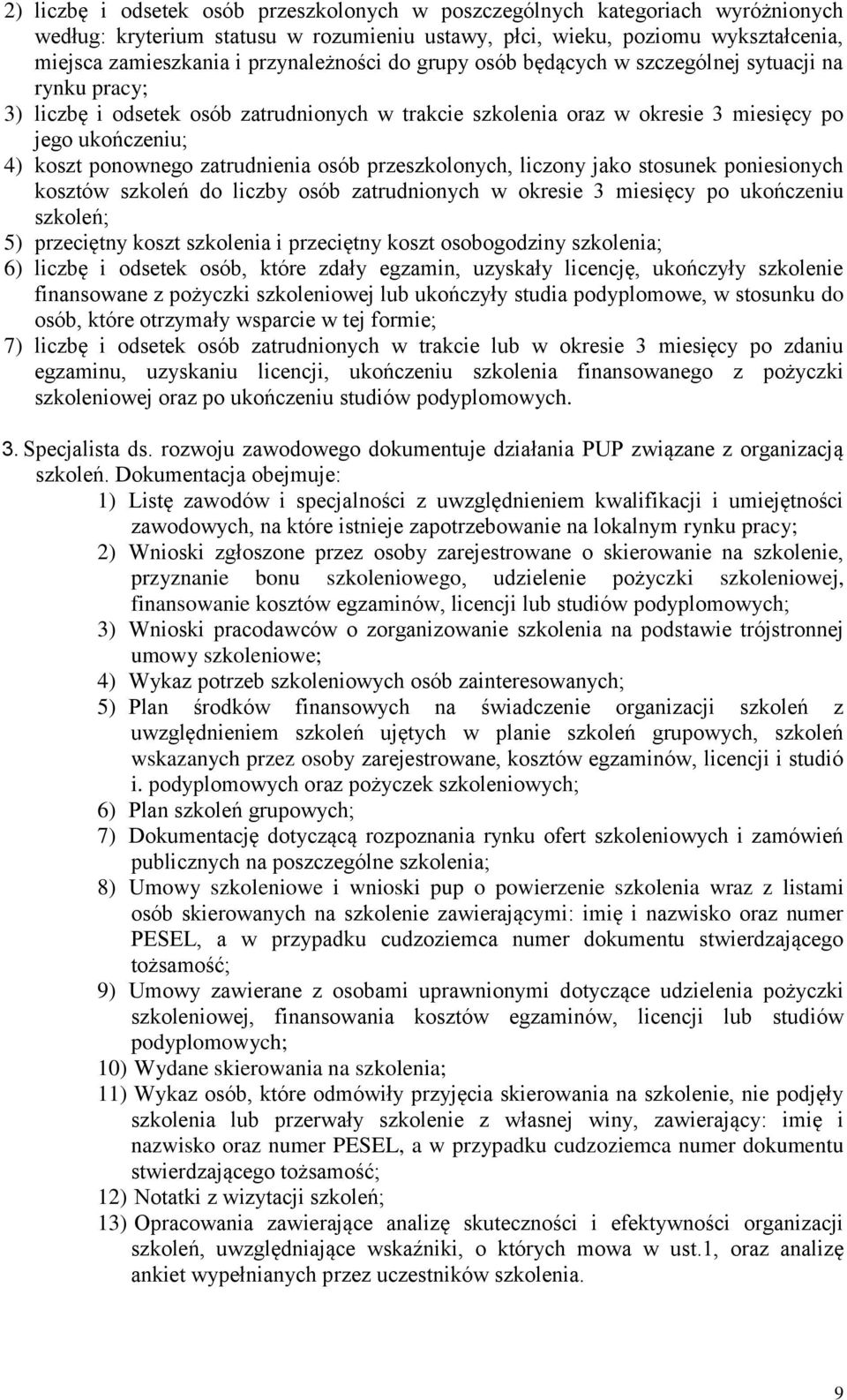 2) liczbę i odsetek osób przeszkolonych w poszczególnych kategoriach wyróżnionych według: kryterium statusu w rozumieniu ustawy, płci, wieku, poziomu wykształcenia, miejsca zamieszkania i przynależności do grupy osób będących w szczególnej sytuacji na rynku pracy;
3) liczbę i odsetek osób zatrudnionych w trakcie szkolenia oraz w okresie 3 miesięcy po jego ukończeniu;
4) koszt ponownego zatrudnienia osób przeszkolonych, liczony jako stosunek poniesionych kosztów szkoleń do liczby osób zatrudnionych w okresie 3 miesięcy po ukończeniu szkoleń;
5) przeciętny koszt szkolenia i przeciętny koszt osobogodziny szkolenia;
6) liczbę i odsetek osób, które zdały egzamin, uzyskały licencję, ukończyły szkolenie finansowane z pożyczki szkoleniowej lub ukończyły studia podyplomowe, w stosunku do osób, które otrzymały wsparcie w tej formie;
7) liczbę i odsetek osób zatrudnionych w trakcie lub w okresie 3 miesięcy po zdaniu egzaminu, uzyskaniu licencji, ukończeniu szkolenia finansowanego z pożyczki szkoleniowej oraz po ukończeniu studiów podyplomowych.

3. Specjalista ds. rozwoju zawodowego dokumentuje działania PUP związane z organizacją szkoleń. Dokumentacja obejmuje:
1) Listę zawodów i specjalności z uwzględnieniem kwalifikacji i umiejętności zawodowych, na które istnieje zapotrzebowanie na lokalnym rynku pracy;
2) Wnioski zgłoszone przez osoby zarejestrowane o skierowanie na szkolenie, przyznanie bonu szkoleniowego, udzielenie pożyczki szkoleniowej, finansowanie kosztów egzaminów, licencji lub studiów podyplomowych;
3) Wnioski pracodawców o zorganizowanie szkolenia na podstawie trójstronnej umowy szkoleniowe;
4) Wykaz potrzeb szkoleniowych osób zainteresowanych;
5) Plan środków finansowych na świadczenie organizacji szkoleń z uwzględnieniem szkoleń ujętych w planie szkoleń grupowych, szkoleń wskazanych przez osoby zarejestrowane, kosztów egzaminów, licencji i studió i. podyplomowych oraz pożyczek szkoleniowych;
6) Plan szkoleń grupowych;
7) Dokumentację dotyczącą rozpoznania rynku ofert szkoleniowych i zamówień publicznych na poszczególne szkolenia;
8) Umowy szkoleniowe i wnioski pup o powierzenie szkolenia wraz z listami osób skierowanych na szkolenie zawierającymi: imię i nazwisko oraz numer PESEL, a w przypadku cudzoziemca numer dokumentu stwierdzającego tożsamość;
9) Umowy zawierane z osobami uprawnionymi dotyczące udzielenia pożyczki szkoleniowej, finansowania kosztów egzaminów, licencji lub studiów podyplomowych;
10) Wydane skierowania na szkolenia;
11) Wykaz osób, które odmówiły przyjęcia skierowania na szkolenie, nie podjęły szkolenia lub przerwały szkolenie z własnej winy, zawierający: imię i nazwisko oraz numer PESEL, a w przypadku cudzoziemca numer dokumentu stwierdzającego tożsamość;
12) Notatki z wizytacji szkoleń;
13) Opracowania zawierające analizę skuteczności i efektywności organizacji szkoleń, uwzględniające wskaźniki, o których mowa w ust.1, oraz analizę ankiet wypełnianych przez uczestników szkolenia.

9